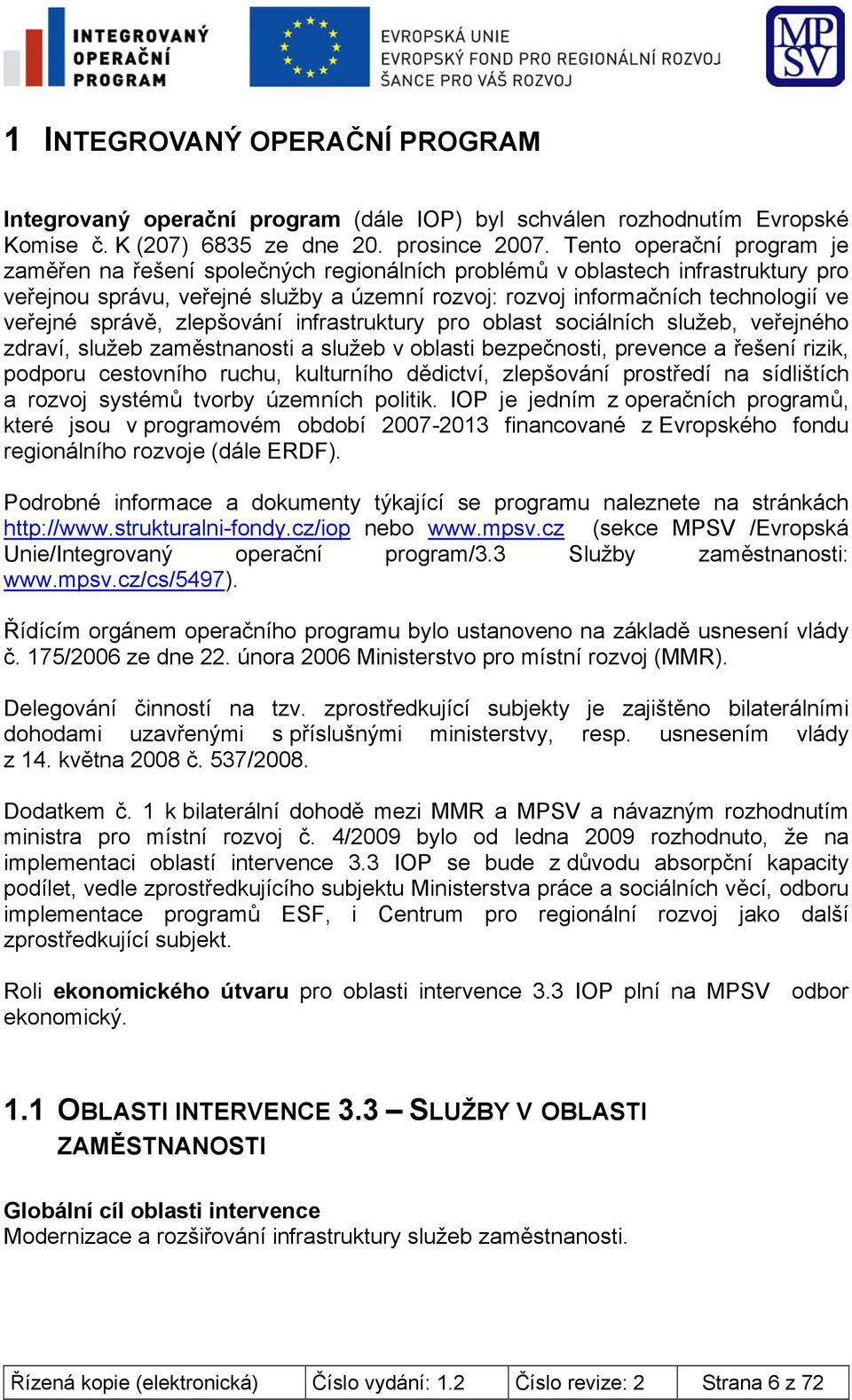 INTEGROVANÝ OPERAČNÍ PROGRAM

EVROPSKÁ UNIE
EVROPSKÝ FOND PRO REGIONÁLNÍ ROZVOJ
ŠANCE PRO VÁŠ ROZVOJ

MPSV

1 INTEGROVANÝ OPERAČNÍ PROGRAM

Integrovaný operační program (dále IOP) byl schválen rozhodnutím Evropské Komise č. K (207) 6835 ze dne 20. prosince 2007. Tento operační program je zaměřen na řešení společných regionálních problémů v oblastech infrastruktury pro veřejnou správu, veřejné služby a územní rozvoj: rozvoj informačních technologií ve veřejné správě, zlepšování infrastruktury pro oblast sociálních služeb, veřejného zdraví, služeb zaměstnanosti a služeb v oblasti bezpečnosti, prevence a řešení rizik, podporu cestovního ruchu, kulturního dědictví, zlepšování prostředí na sídlištích a rozvoj systémů tvorby územních politik. IOP je jedním z operačních programů, které jsou v programovém období 2007-2013 financované z Evropského fondu regionálního rozvoje (dále ERDF).

Podrobné informace a dokumenty týkající se programu naleznete na stránkách http://www.strukturalni-fondy.cz/iop nebo www.mpsv.cz (sekce MPSV /Evropská Unie/Integrovaný operační program/3.3 Služby zaměstnanosti: www.mpsv.cz/cs/5497).

Řídícím orgánem operačního programu bylo ustanoveno na základě usnesení vlády č. 175/2006 ze dne 22. února 2006 Ministerstvo pro místní rozvoj (MMR).

Delegování činností na tzv. zprostředkující subjekty je zajištěno bilaterálními dohodami uzavřenými s příslušnými ministerstvy, resp. usnesením vlády z 14. května 2008 č. 537/2008.

Dodatkem č. 1 k bilaterální dohodě mezi MMR a MPSV a návazným rozhodnutím ministra pro místní rozvoj č. 4/2009 bylo od ledna 2009 rozhodnuto, že na implementaci oblastí intervence 3.3 IOP se bude z důvodu absorpční kapacity podílet, vedle zprostředkujícího subjektu Ministerstva práce a sociálních věcí, odboru implementace programů ESF, i Centrum pro regionální rozvoj jako další zprostředkující subjekt.

Roli ekonomického útvaru pro oblasti intervence 3.3 IOP plní na MPSV odbor ekonomický.

1.1 OBLASTI INTERVENCE 3.3 – SLUŽBY V OBLASTI ZAMĚSTNANOSTI

Globální cíl oblasti intervence
Modernizace a rozšiřování infrastruktury služeb zaměstnanosti.

| Řízená kopie (elektronická) | Číslo vydání: 1.2 | Číslo revize: 2 | Strana 6 z 72 |
|---|---|---|---|